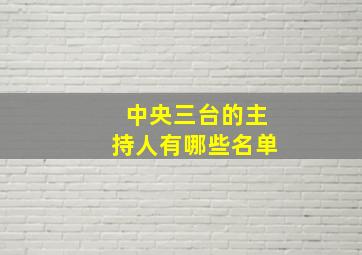 中央三台的主持人有哪些名单